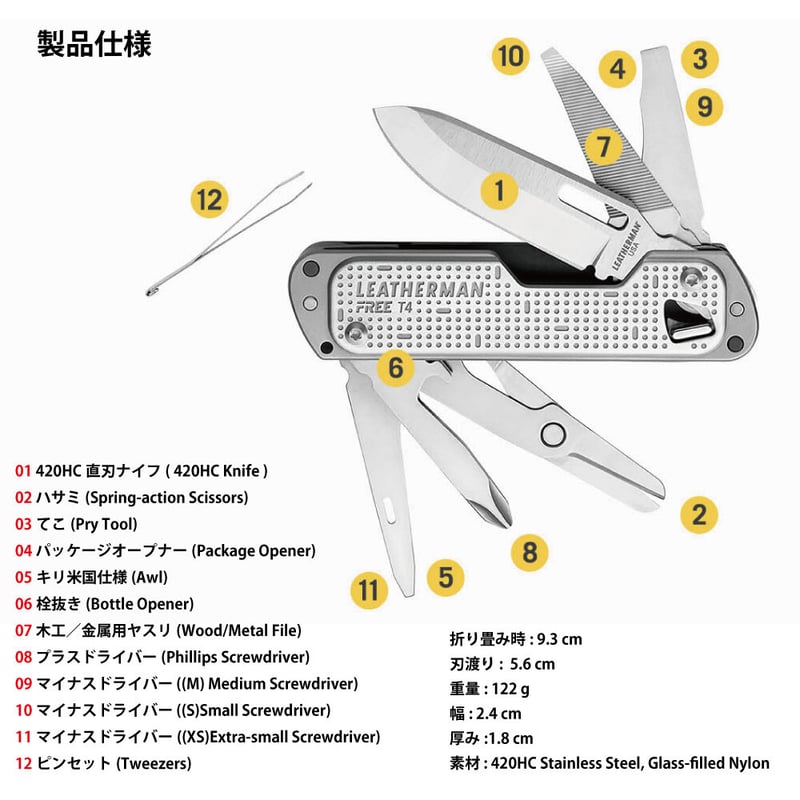 製品仕様

10
4
3
9
7
1
12
LEATHERMAN USA
LEATHERMAN FREE T4
6
2
8
5
11

01 420HC 直刃ナイフ ( 420HC Knife )
02 ハサミ (Spring-action Scissors)
03 てこ (Pry Tool)
04 パッケージオープナー (Package Opener)
05 キリ米国仕様 (Awl)
06 栓抜き (Bottle Opener)
07 木工／金属用ヤスリ (Wood/Metal File)
08 プラスドライバー (Phillips Screwdriver)
09 マイナスドライバー ((M) Medium Screwdriver)
10 マイナスドライバー ((S)Small Screwdriver)
11 マイナスドライバー ((XS)Extra-small Screwdriver)
12 ピンセット (Tweezers)

折り畳み時 : 9.3 cm
刃渡り : 5.6 cm
重量 : 122 g
幅 : 2.4 cm
厚み :1.8 cm
素材 : 420HC Stainless Steel, Glass-filled Nylon